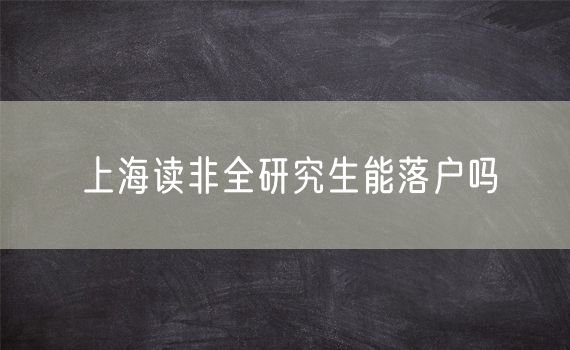 上海读非全研究生能落户吗